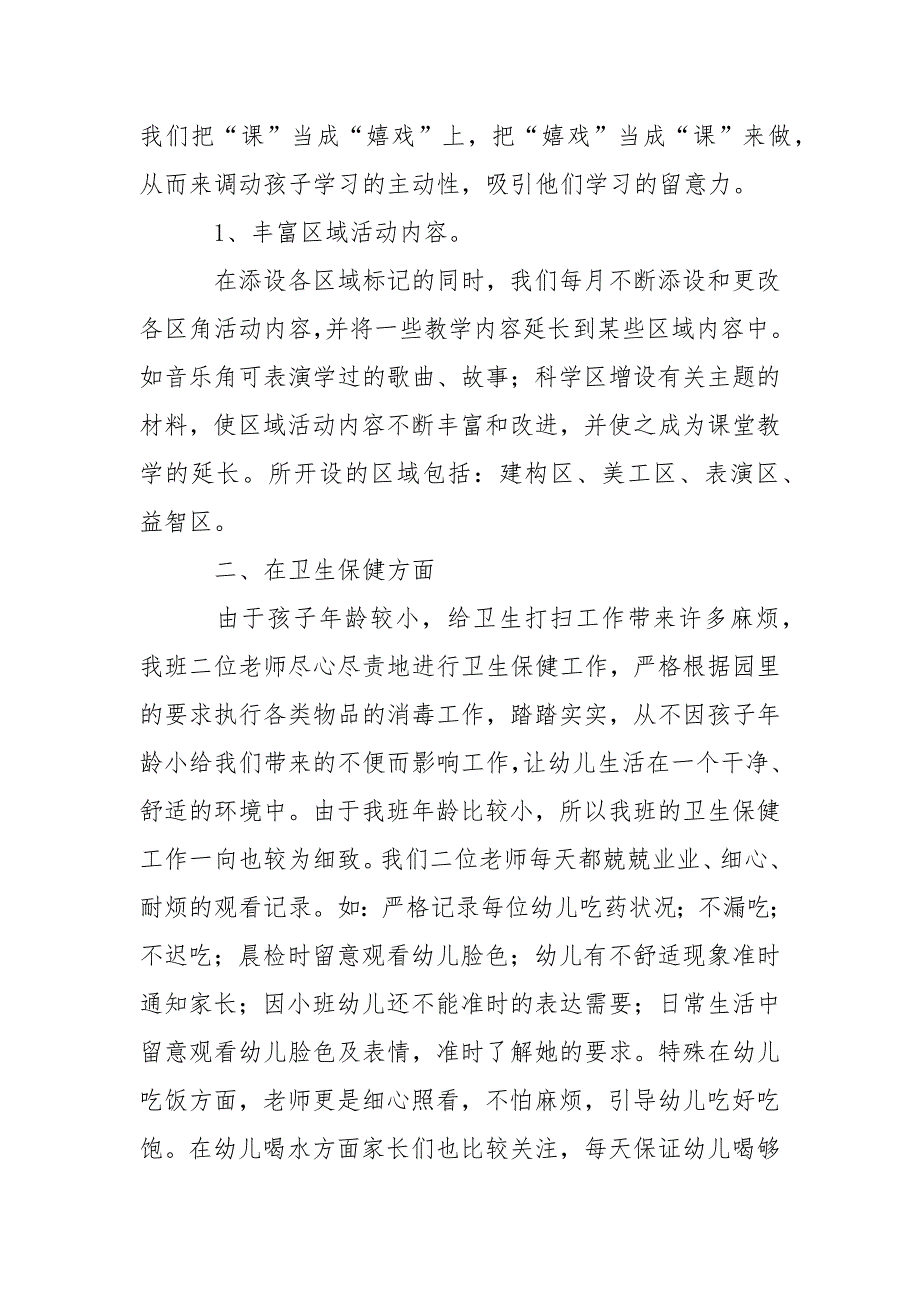 我们把“课”当成“嬉戏”上，把“嬉戏”当成“课”来做，从而来调动孩子学习的主动性，吸引他们学习的留意力。

1、丰富区域活动内容。

在添设各区域标记的同时，我们每月不断添设和更改各区角活动内容,并将一些教学内容延长到某些区域内容中。如音乐角可表演学过的歌曲、故事；科学区增设有关主题的材料，使区域活动内容不断丰富和改进，并使之成为课堂教学的延长。所开设的区域包括：建构区、美工区、表演区、益智区。

二、在卫生保健方面

由于孩子年龄较小，给卫生打扫工作带来许多麻烦，我班二位老师尽心尽责地进行卫生保健工作，严格根据园里的要求执行各类物品的消毒工作，踏踏实实，从不因孩子年龄小给我们带来的不便而影响工作,让幼儿生活在一个干净、舒适的环境中。由于我班年龄比较小，所以我班的卫生保健工作一向也较为细致。我们二位老师每天都兢兢业业、细心、耐烦的观看记录。如：严格记录每位幼儿吃药状况；不漏吃；不迟吃；晨检时留意观看幼儿脸色；幼儿有不舒适现象准时通知家长；因小班幼儿还不能准时的表达需要；日常生活中留意观看幼儿脸色及表情，准时了解她的要求。特殊在幼儿吃饭方面，老师更是细心照看，不怕麻烦，引导幼儿吃好吃饱。在幼儿喝水方面家长们也比较关注，每天保证幼儿喝够